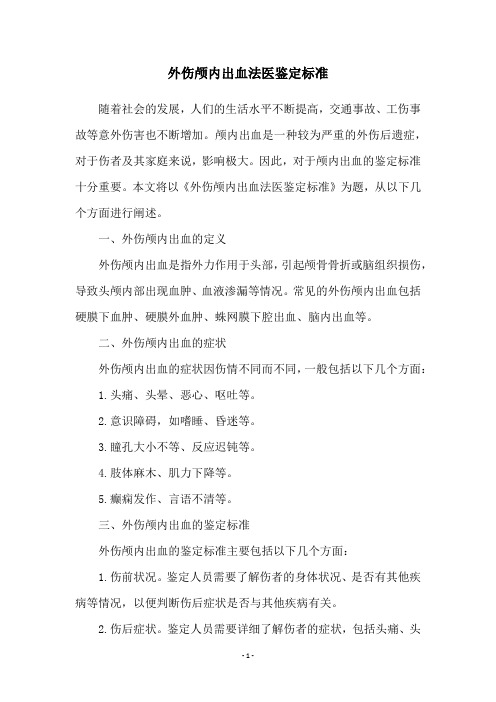 外伤颅内出血法医鉴定标准

随着社会的发展，人们的生活水平不断提高，交通事故、工伤事故等意外伤害也不断增加。颅内出血是一种较为严重的外伤后遗症，对于伤者及其家庭来说，影响极大。因此，对于颅内出血的鉴定标准十分重要。本文将以《外伤颅内出血法医鉴定标准》为题，从以下几个方面进行阐述。

一、外伤颅内出血的定义

外伤颅内出血是指外力作用于头部，引起颅骨骨折或脑组织损伤，导致头颅内部出现血肿、血液渗漏等情况。常见的外伤颅内出血包括硬膜下血肿、硬膜外血肿、蛛网膜下腔出血、脑内出血等。

二、外伤颅内出血的症状

外伤颅内出血的症状因伤情不同而不同，一般包括以下几个方面：

1. 头痛、头晕、恶心、呕吐等。

2. 意识障碍，如嗜睡、昏迷等。

3. 瞳孔大小不等、反应迟钝等。

4. 肢体麻木、肌力下降等。

5. 癫痫发作、言语不清等。

三、外伤颅内出血的鉴定标准

外伤颅内出血的鉴定标准主要包括以下几个方面：

1. 伤前状况。鉴定人员需要了解伤者的身体状况、是否有其他疾病等情况，以便判断伤后症状是否与其他疾病有关。

2. 伤后症状。鉴定人员需要详细了解伤者的症状，包括头痛、头

- 1 -